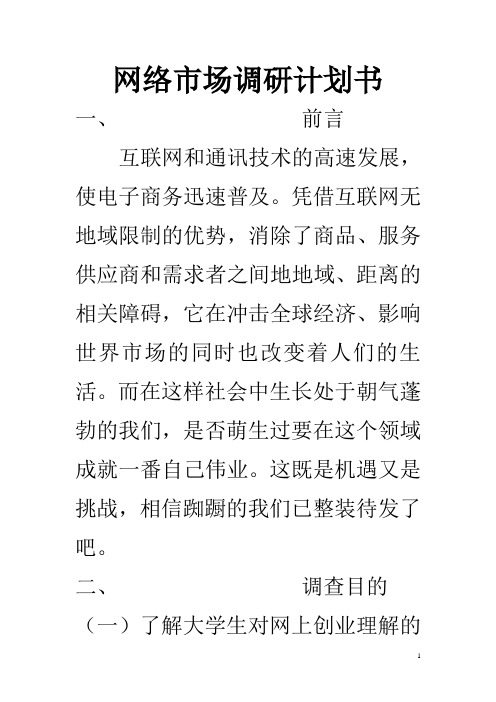 网络市场调研计划书

一、 前言

互联网和通讯技术的高速发展，使电子商务迅速普及。凭借互联网无地域限制的优势，消除了商品、服务供应商和需求者之间地地域、距离的相关障碍，它在冲击全球经济、影响世界市场的同时也改变着人们的生活。而在这样社会中生长处于朝气蓬勃的我们，是否萌生过要在这个领域成就一番自己伟业。这既是机遇又是挑战，相信踟蹰的我们已整装待发了吧。

二、 调查目的

（一）了解大学生对网上创业理解的

1